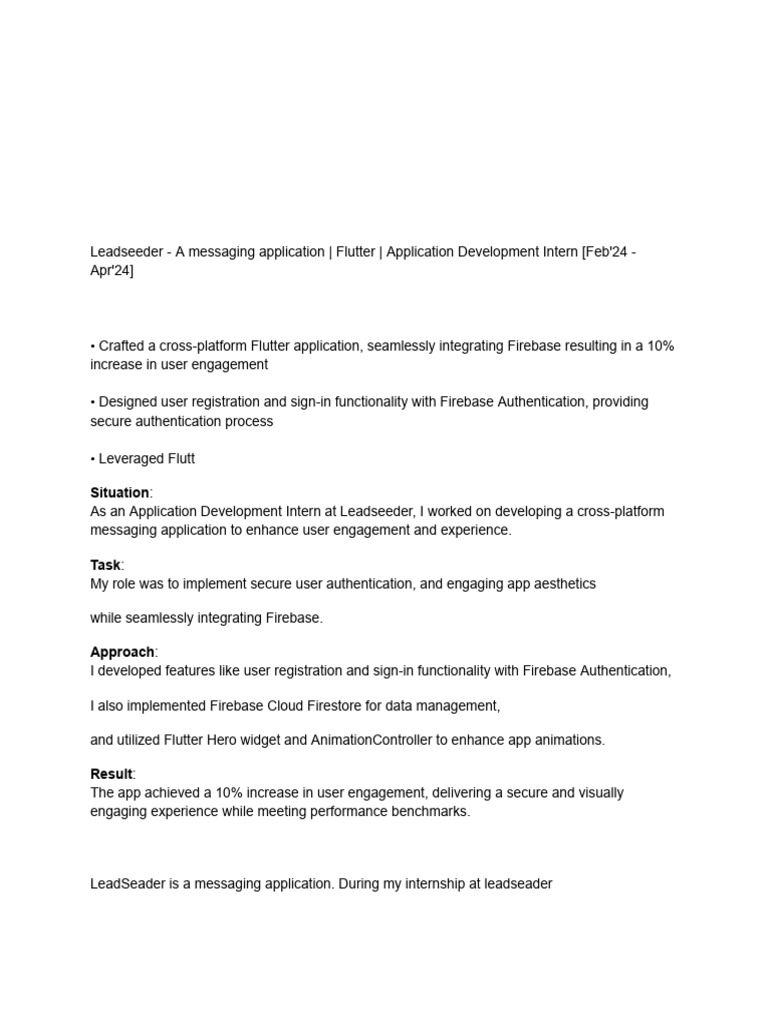 Leadseeder - A messaging application | Flutter | Application Development Intern [Feb'24 - Apr'24]

• Crafted a cross-platform Flutter application, seamlessly integrating Firebase resulting in a 10% increase in user engagement

• Designed user registration and sign-in functionality with Firebase Authentication, providing secure authentication process

• Leveraged Flutt

Situation:
As an Application Development Intern at Leadseeder, I worked on developing a cross-platform messaging application to enhance user engagement and experience.

Task:
My role was to implement secure user authentication, and engaging app aesthetics

while seamlessly integrating Firebase.

Approach:
I developed features like user registration and sign-in functionality with Firebase Authentication,

I also implemented Firebase Cloud Firestore for data management,

and utilized Flutter Hero widget and AnimationController to enhance app animations.

Result:
The app achieved a 10% increase in user engagement, delivering a secure and visually engaging experience while meeting performance benchmarks.

LeadSeader is a messaging application. During my internship at leadseader